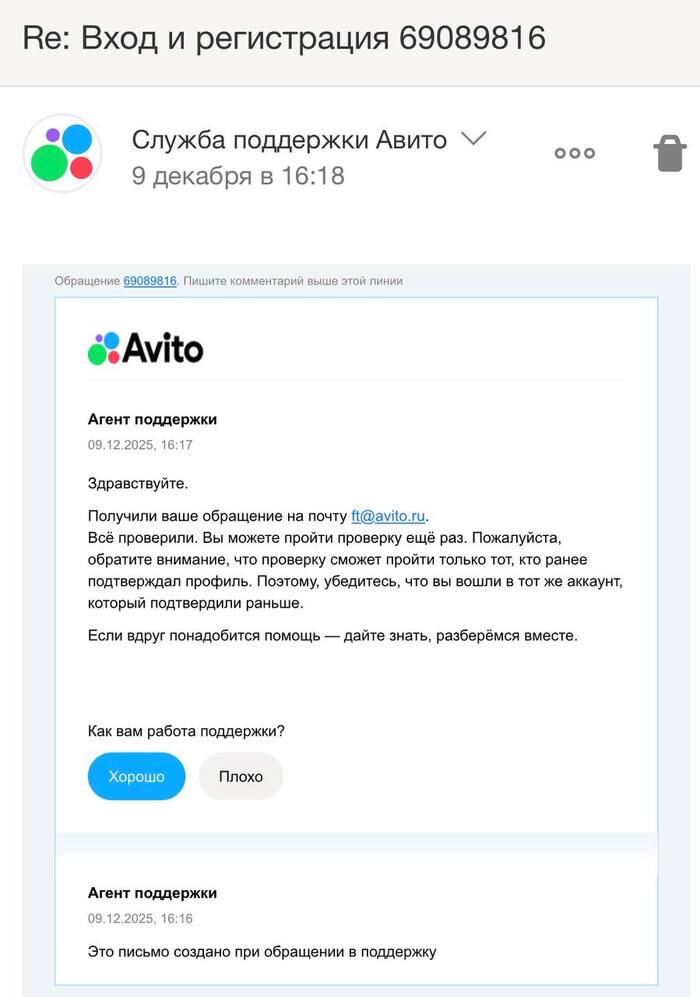 Re: Вход и регистрация 69089816

Служба поддержки Авито
9 декабря в 16:18

Обращение 69089816. Пишите комментарий выше этой линии

Avito

Агент поддержки
09.12.2025, 16:17

Здравствуйте.

Получили ваше обращение на почту ft@avito.ru.
Всё проверили. Вы можете пройти проверку ещё раз. Пожалуйста, обратите внимание, что проверку сможет пройти только тот, кто ранее подтверждал профиль. Поэтому, убедитесь, что вы вошли в тот же аккаунт, который подтвердили раньше.

Если вдруг понадобится помощь — дайте знать, разберёмся вместе.

Как вам работа поддержки?

Хорошо

Плохо

Агент поддержки
09.12.2025, 16:16

Это письмо создано при обращении в поддержку